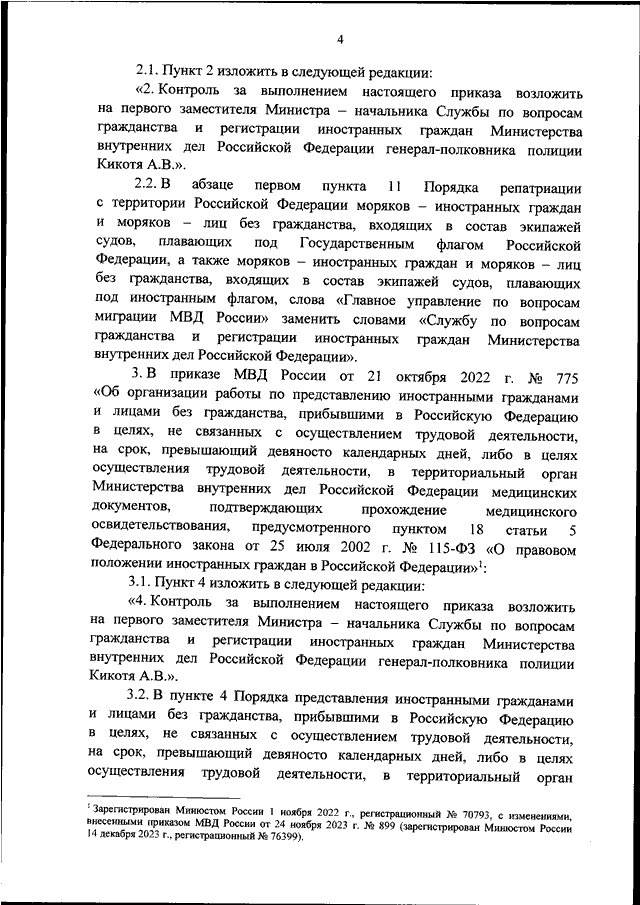 4

2.1. Пункт 2 изложить в следующей редакции:

«2. Контроль за выполнением настоящего приказа возложить на первого заместителя Министра – начальника Службы по вопросам гражданства и регистрации иностранных граждан Министерства внутренних дел Российской Федерации генерал-полковника полиции Кикотя А.В.».

2.2. В абзаце первом пункта 11 Порядка репатриации с территории Российской Федерации моряков – иностранных граждан и моряков – лиц без гражданства, входящих в состав экипажей судов, плавающих под Государственным флагом Российской Федерации, а также моряков – иностранных граждан и моряков – лиц без гражданства, входящих в состав экипажей судов, плавающих под иностранным флагом, слова «Главное управление по вопросам миграции МВД России» заменить словами «Службу по вопросам гражданства и регистрации иностранных граждан Министерства внутренних дел Российской Федерации».

3. В приказе МВД России от 21 октября 2022 г. № 775 «Об организации работы по представлению иностранными гражданами и лицами без гражданства, прибывшими в Российскую Федерацию в целях, не связанных с осуществлением трудовой деятельности, на срок, превышающий девяносто календарных дней, либо в целях осуществления трудовой деятельности, в территориальный орган Министерства внутренних дел Российской Федерации медицинских документов, подтверждающих прохождение медицинского освидетельствования, предусмотренного пунктом 18 статьи 5 Федерального закона от 25 июля 2002 г. № 115-ФЗ «О правовом положении иностранных граждан в Российской Федерации»$^1$:

3.1. Пункт 4 изложить в следующей редакции:

«4. Контроль за выполнением настоящего приказа возложить на первого заместителя Министра – начальника Службы по вопросам гражданства и регистрации иностранных граждан Министерства внутренних дел Российской Федерации генерал-полковника полиции Кикотя А.В.».

3.2. В пункте 4 Порядка представления иностранными гражданами и лицами без гражданства, прибывшими в Российскую Федерацию в целях, не связанных с осуществлением трудовой деятельности, на срок, превышающий девяносто календарных дней, либо в целях осуществления трудовой деятельности, в территориальный орган

$^1$ Зарегистрирован Минюстом России 1 ноября 2022 г., регистрационный № 70793, с изменениями, внесенными приказом МВД России от 24 ноября 2023 г. № 899 (зарегистрирован Минюстом России 14 декабря 2023 г., регистрационный № 76399).